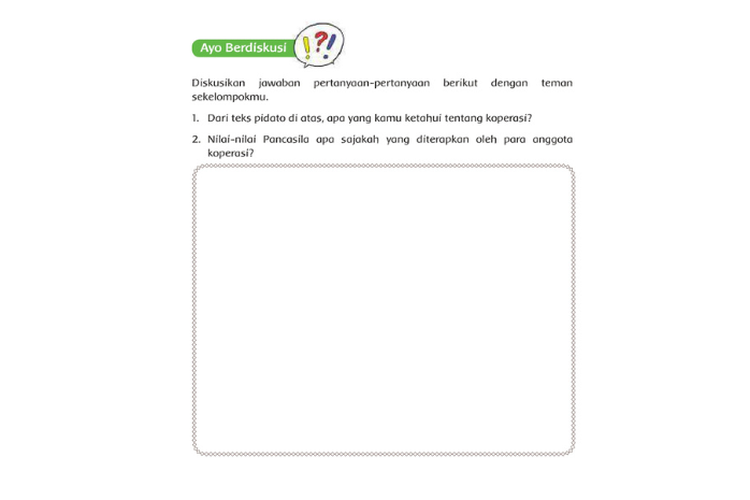 Ayo Berdiskusi !?!

Diskusikan jawaban pertanyaan-pertanyaan berikut dengan teman sekelompokmu.

1. Dari teks pidato di atas, apa yang kamu ketahui tentang koperasi?

2. Nilai-nilai Pancasila apa sajakah yang diterapkan oleh para anggota koperasi?